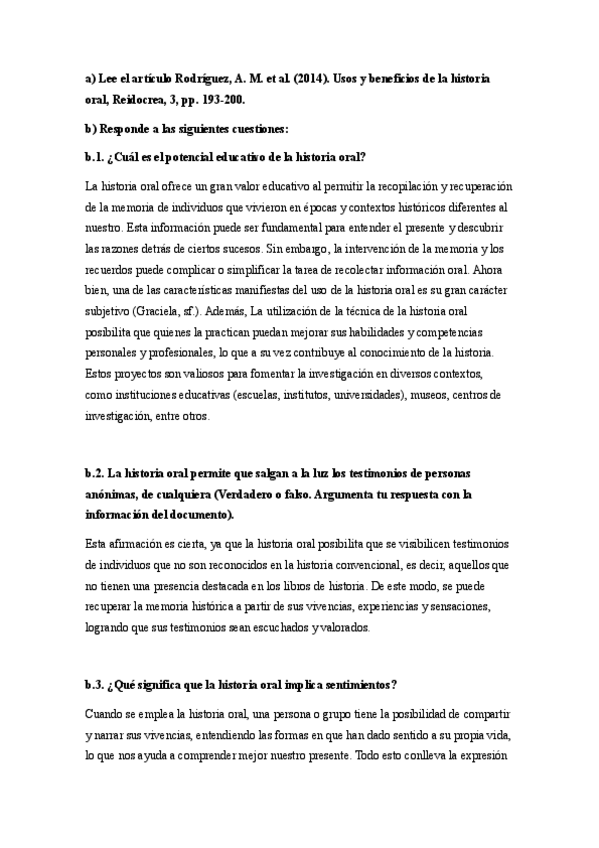 a) Lee el artículo Rodríguez, A. M. et al. (2014). Usos y beneficios de la historia oral, Reidocrea, 3, pp. 193-200.

b) Responde a las siguientes cuestiones:

b.1. ¿Cuál es el potencial educativo de la historia oral?

La historia oral ofrece un gran valor educativo al permitir la recopilación y recuperación de la memoria de individuos que vivieron en épocas y contextos históricos diferentes al nuestro. Esta información puede ser fundamental para entender el presente y descubrir las razones detrás de ciertos sucesos. Sin embargo, la intervención de la memoria y los recuerdos puede complicar o simplificar la tarea de recolectar información oral. Ahora bien, una de las características manifiestas del uso de la historia oral es su gran carácter subjetivo (Graciela, sf.). Además, La utilización de la técnica de la historia oral posibilita que quienes la practican puedan mejorar sus habilidades y competencias personales y profesionales, lo que a su vez contribuye al conocimiento de la historia. Estos proyectos son valiosos para fomentar la investigación en diversos contextos, como instituciones educativas (escuelas, institutos, universidades), museos, centros de investigación, entre otros.

b.2. La historia oral permite que salgan a la luz los testimonios de personas anónimas, de cualquiera (Verdadero o falso. Argumenta tu respuesta con la información del documento).

Esta afirmación es cierta, ya que la historia oral posibilita que se visibilicen testimonios de individuos que no son reconocidos en la historia convencional, es decir, aquellos que no tienen una presencia destacada en los libros de historia. De este modo, se puede recuperar la memoria histórica a partir de sus vivencias, experiencias y sensaciones, logrando que sus testimonios sean escuchados y valorados.

b.3. ¿Qué significa que la historia oral implica sentimientos?

Cuando se emplea la historia oral, una persona o grupo tiene la posibilidad de compartir y narrar sus vivencias, entendiendo las formas en que han dado sentido a su propia vida, lo que nos ayuda a comprender mejor nuestro presente. Todo esto conlleva la expresión